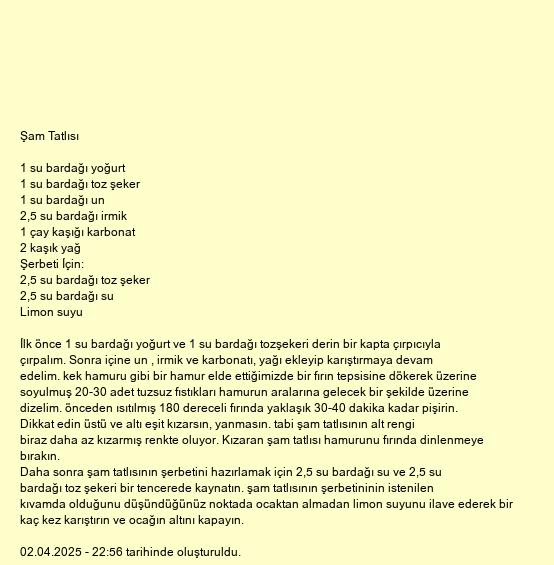 Şam Tatlısı

1 su bardağı yoğurt
1 su bardağı toz şeker
1 su bardağı un
2,5 su bardağı irmik
1 çay kaşığı karbonat
2 kaşık yağ
Şerbeti İçin:
2,5 su bardağı toz şeker
2,5 su bardağı su
Limon suyu

İlk önce 1 su bardağı yoğurt ve 1 su bardağı tozşekeri derin bir kapta çırpıcıyla çırpalım. Sonra içine un , irmik ve karbonatı, yağı ekleyip karıştırmaya devam edelim. kek hamuru gibi bir hamur elde ettiğimizde bir fırın tepsisine dökerek üzerine soyulmuş 20-30 adet tuzsuz fıstıkları hamurun aralarına gelecek bir şekilde üzerine dizelim. önceden ısıtılmış 180 dereceli fırında yaklaşık 30-40 dakika kadar pişirin. Dikkat edin üstü ve altı eşit kızarsın, yanmasın. tabi şam tatlısının alt rengi biraz daha az kızarmış renkte oluyor. Kızaran şam tatlısı hamurunu fırında dinlenmeye bırakın.
Daha sonra şam tatlısının şerbetini hazırlamak için 2,5 su bardağı su ve 2,5 su bardağı toz şekeri bir tencerede kaynatın. şam tatlısının şerbetininin istenilen kıvamda olduğunu düşündüğünüz noktada ocaktan almadan limon suyunu ilave ederek bir kaç kez karıştırın ve ocağın altını kapayın.

02.04.2025 - 22:56 tarihinde oluşturuldu.